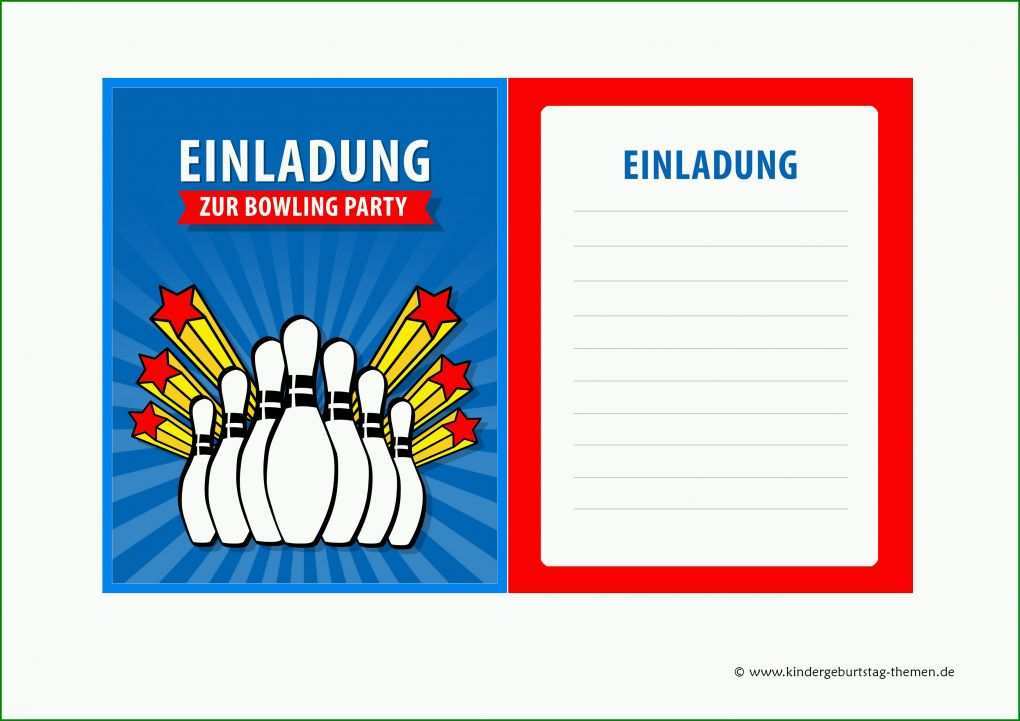 EINLADUNG
ZUR BOWLING PARTY

EINLADUNG

© www.kindergeburtstag-themen.de